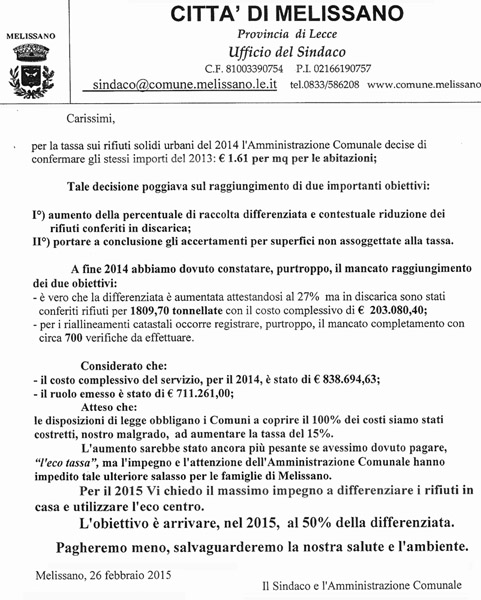 MELISSANO

CITTA' DI MELISSANO
Provincia di Lecce
Ufficio del Sindaco
C.F. 81003390754 P.I. 02166190757
sindaco@comune.melissano.le.it tel.0833/586208 www.comune.melissano

Carissimi,

per la tassa sui rifiuti solidi urbani del 2014 l'Amministrazione Comunale decise di confermare gli stessi importi del 2013: € 1.61 per mq per le abitazioni;

Tale decisione poggiava sul raggiungimento di due importanti obiettivi:

I°) aumento della percentuale di raccolta differenziata e contestuale riduzione dei rifiuti conferiti in discarica;
II°) portare a conclusione gli accertamenti per superfici non assoggettate alla tassa.

A fine 2014 abbiamo dovuto constatare, purtroppo, il mancato raggiungimento dei due obiettivi:
- è vero che la differenziata è aumentata attestandosi al 27% ma in discarica sono stati conferiti rifiuti per 1809,70 tonnellate con il costo complessivo di € 203.080,40;
- per i riallineamenti catastali occorre registrare, purtroppo, il mancato completamento con circa 700 verifiche da effettuare.

Considerato che:
- il costo complessivo del servizio, per il 2014, è stato di € 838.694,63;
- il ruolo emesso è stato di € 711.261,00;
Atteso che:
le disposizioni di legge obbligano i Comuni a coprire il 100% dei costi siamo stati costretti, nostro malgrado, ad aumentare la tassa del 15%.
L'aumento sarebbe stato ancora più pesante se avessimo dovuto pagare, "l'eco tassa", ma l'impegno e l'attenzione dell'Amministrazione Comunale hanno impedito tale ulteriore salasso per le famiglie di Melissano.
Per il 2015 Vi chiedo il massimo impegno a differenziare i rifiuti in casa e utilizzare l'eco centro.
L'obiettivo è arrivare, nel 2015, al 50% della differenziata.
Pagheremo meno, salvaguarderemo la nostra salute e l'ambiente.

Melissano, 26 febbraio 2015

Il Sindaco e l'Amministrazione Comunale